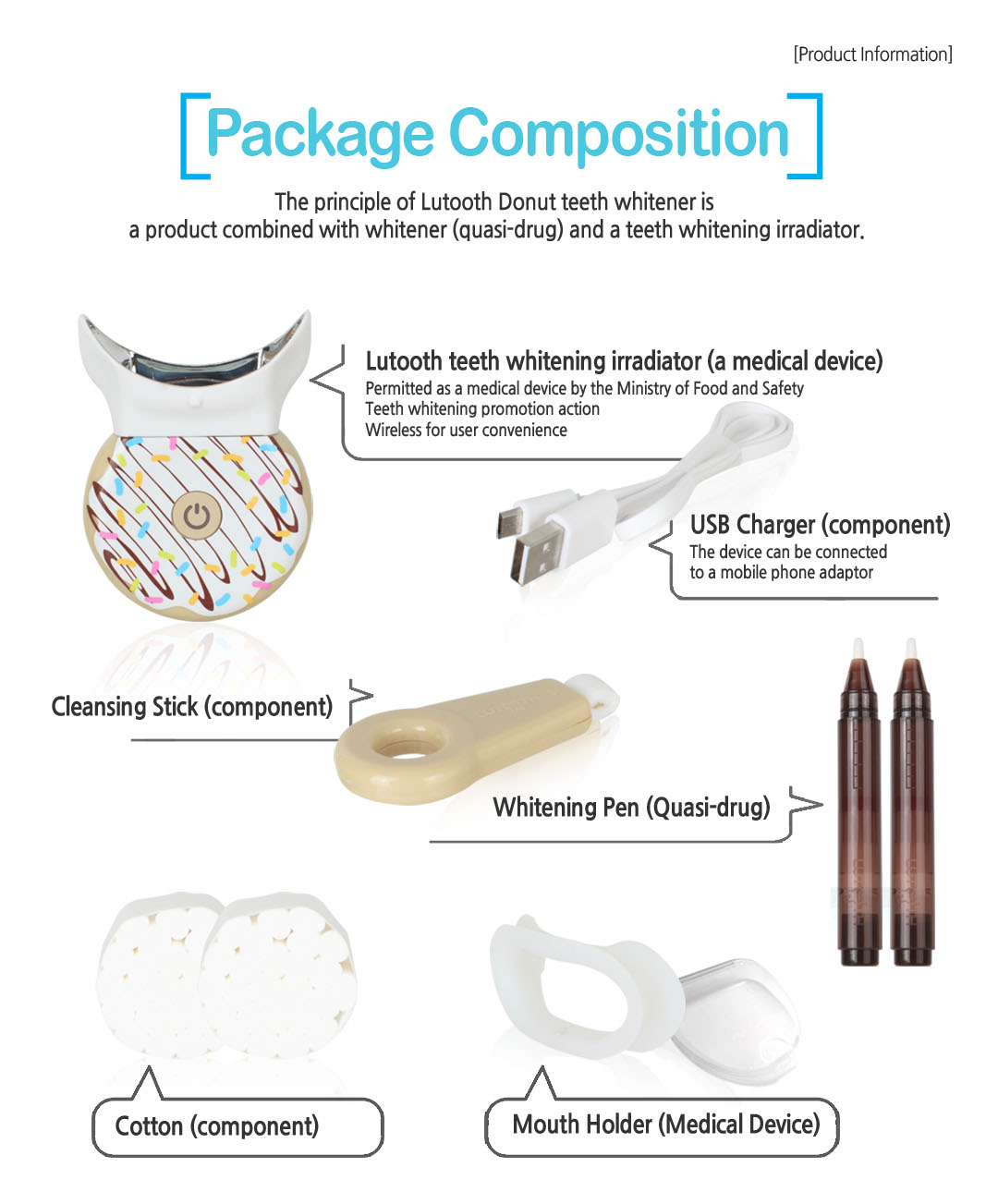 [Product Information]

Package Composition

The principle of Lutooth Donut teeth whitener is a product combined with whitener (quasi-drug) and a teeth whitening irradiator.

Lutooth teeth whitening irradiator (a medical device)
Permitted as a medical device by the Ministry of Food and Safety
Teeth whitening promotion action
Wireless for user convenience

USB Charger (component)
The device can be connected
to a mobile phone adaptor

Cleansing Stick (component)

Whitening Pen (Quasi-drug)

Cotton (component)

Mouth Holder (Medical Device)